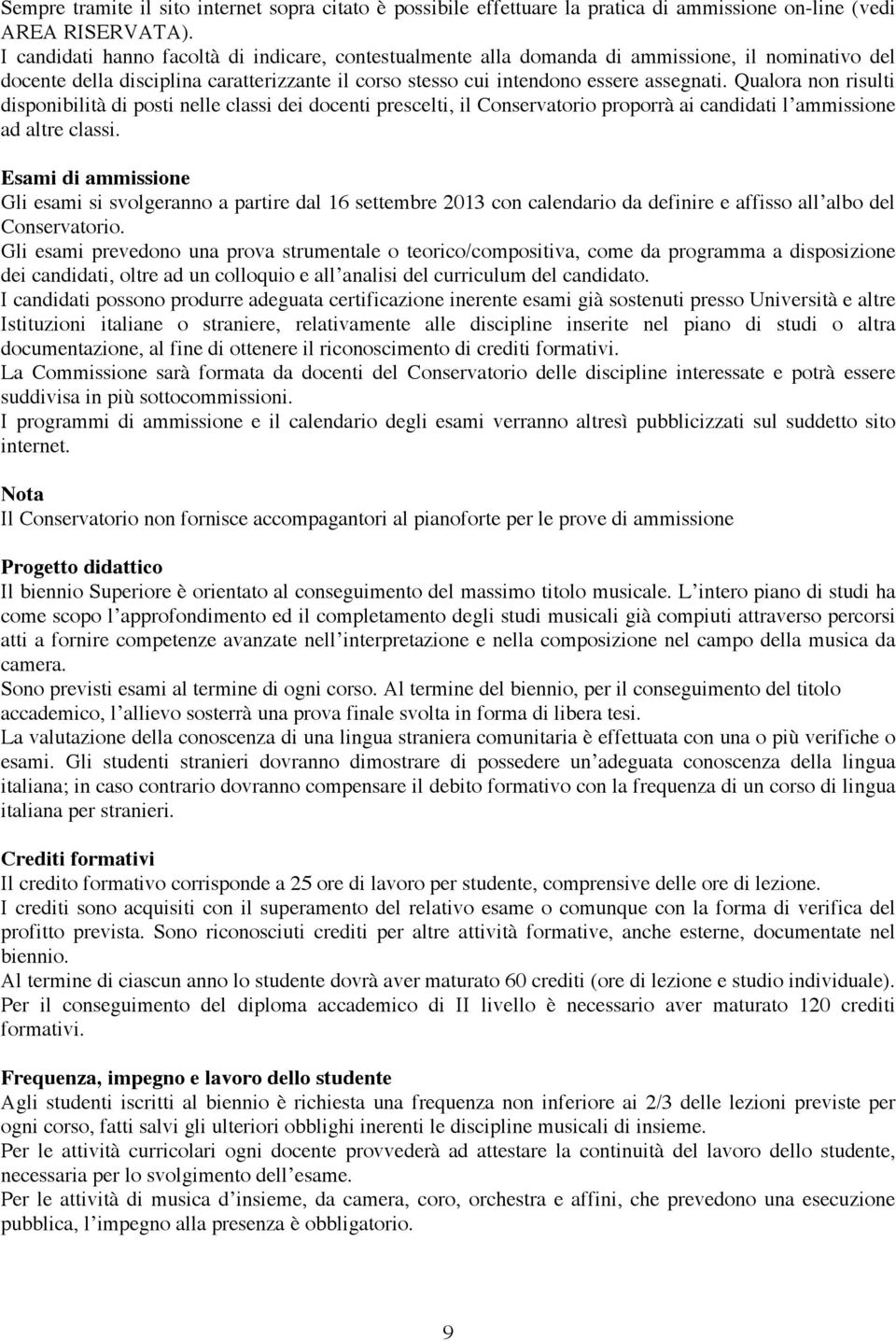 Sempre tramite il sito internet sopra citato è possibile effettuare la pratica di ammissione on-line (vedi AREA RISERVATA).
I candidati hanno facoltà di indicare, contestualmente alla domanda di ammissione, il nominativo del docente della disciplina caratterizzante il corso stesso cui intendono essere assegnati. Qualora non risulti disponibilità di posti nelle classi dei docenti prescelti, il Conservatorio proporrà ai candidati l'ammissione ad altre classi.

Esami di ammissione
Gli esami si svolgeranno a partire dal 16 settembre 2013 con calendario da definire e affisso all'albo del Conservatorio.
Gli esami prevedono una prova strumentale o teorico/compositiva, come da programma a disposizione dei candidati, oltre ad un colloquio e all'analisi del curriculum del candidato.
I candidati possono produrre adeguata certificazione inerente esami già sostenuti presso Università e altre Istituzioni italiane o straniere, relativamente alle discipline inserite nel piano di studi o altra documentazione, al fine di ottenere il riconoscimento di crediti formativi.
La Commissione sarà formata da docenti del Conservatorio delle discipline interessate e potrà essere suddivisa in più sottocommissioni.
I programmi di ammissione e il calendario degli esami verranno altresì pubblicizzati sul suddetto sito internet.

Nota
Il Conservatorio non fornisce accompagantori al pianoforte per le prove di ammissione

Progetto didattico
Il biennio Superiore è orientato al conseguimento del massimo titolo musicale. L'intero piano di studi ha come scopo l'approfondimento ed il completamento degli studi musicali già compiuti attraverso percorsi atti a fornire competenze avanzate nell'interpretazione e nella composizione nel campo della musica da camera.
Sono previsti esami al termine di ogni corso. Al termine del biennio, per il conseguimento del titolo accademico, l'allievo sosterrà una prova finale svolta in forma di libera tesi.
La valutazione della conoscenza di una lingua straniera comunitaria è effettuata con una o più verifiche o esami. Gli studenti stranieri dovranno dimostrare di possedere un'adeguata conoscenza della lingua italiana; in caso contrario dovranno compensare il debito formativo con la frequenza di un corso di lingua italiana per stranieri.

Crediti formativi
Il credito formativo corrisponde a 25 ore di lavoro per studente, comprensive delle ore di lezione.
I crediti sono acquisiti con il superamento del relativo esame o comunque con la forma di verifica del profitto prevista. Sono riconosciuti crediti per altre attività formative, anche esterne, documentate nel biennio.
Al termine di ciascun anno lo studente dovrà aver maturato 60 crediti (ore di lezione e studio individuale).
Per il conseguimento del diploma accademico di II livello è necessario aver maturato 120 crediti formativi.

Frequenza, impegno e lavoro dello studente
Agli studenti iscritti al biennio è richiesta una frequenza non inferiore ai 2/3 delle lezioni previste per ogni corso, fatti salvi gli ulteriori obblighi inerenti le discipline musicali di insieme.
Per le attività curricolari ogni docente provvederà ad attestare la continuità del lavoro dello studente, necessaria per lo svolgimento dell'esame.
Per le attività di musica d'insieme, da camera, coro, orchestra e affini, che prevedono una esecuzione pubblica, l'impegno alla presenza è obbligatorio.

9